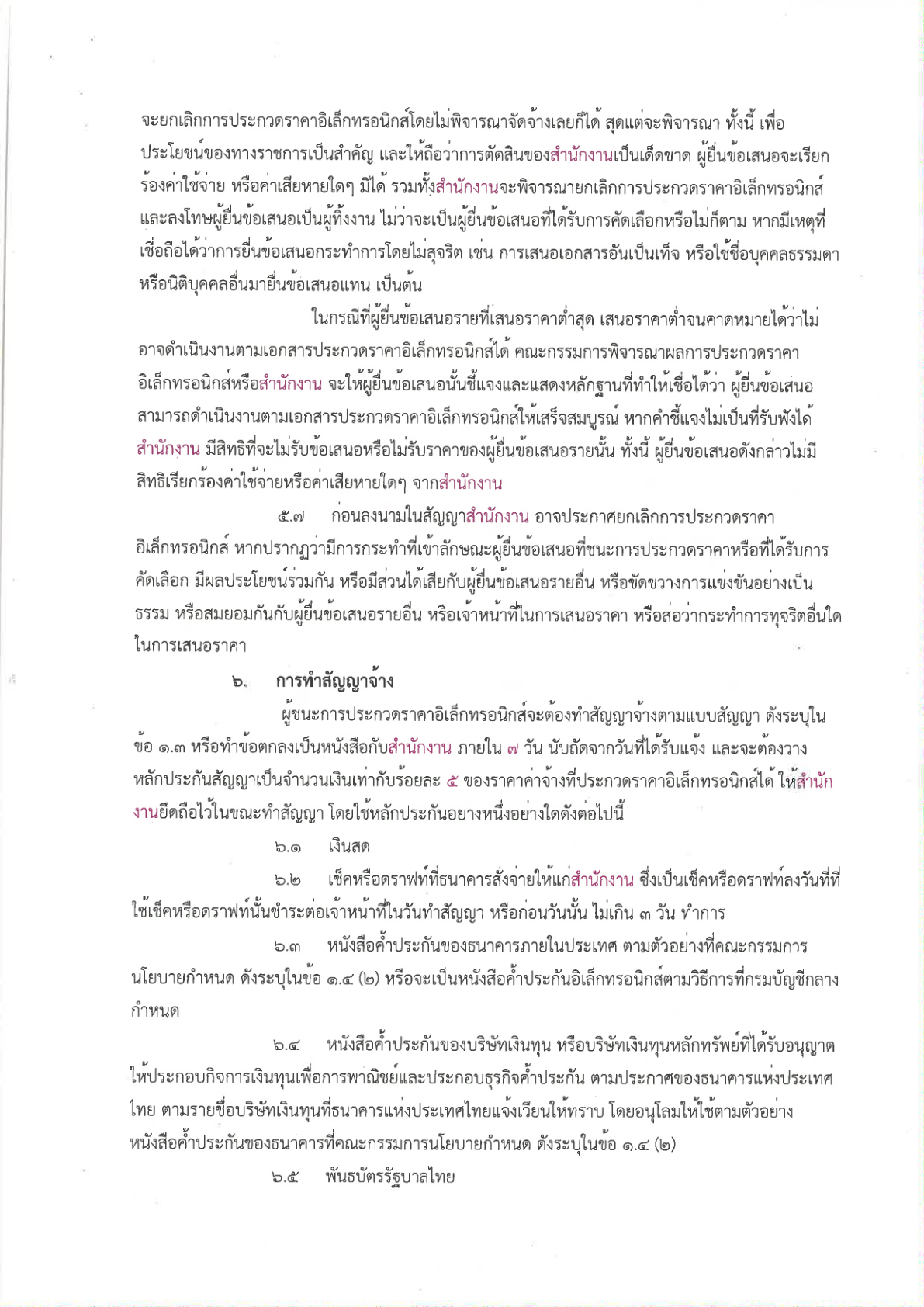 จะยกเลิกการประกวดราคาอิเล็กทรอนิกส์โดยไม่พิจารณาจัดจ้างเลยก็ได้ สุดแต่จะพิจารณา ทั้งนี้ เพื่อประโยชน์ของทางราชการเป็นสำคัญ และให้ถือว่าการตัดสินของสำนักงานเป็นเด็ดขาด ผู้ยื่นข้อเสนอจะเรียกร้องค่าใช้จ่าย หรือค่าเสียหายใดๆ มิได้ รวมทั้งสำนักงานจะพิจารณายกเลิกการประกวดราคาอิเล็กทรอนิกส์และลงโทษผู้ยื่นข้อเสนอเป็นผู้ทิ้งงาน ไม่ว่าจะเป็นผู้ยื่นข้อเสนอที่ได้รับการคัดเลือกหรือไม่ก็ตาม หากมีเหตุที่เชื่อถือได้ว่าการยื่นข้อเสนอกระทำการโดยไม่สุจริต เช่น การเสนอเอกสารอันเป็นเท็จ หรือใช้ชื่อบุคคลธรรมดา หรือนิติบุคคลอื่นมายื่นข้อเสนอแทน เป็นต้น

ในกรณีที่ผู้ยื่นข้อเสนอรายที่เสนอราคาต่ำสุด เสนอราคาต่ำจนคาดหมายได้ว่าไม่อาจดำเนินงานตามเอกสารประกวดราคาอิเล็กทรอนิกส์ได้ คณะกรรมการพิจารณาผลการประกวดราคาอิเล็กทรอนิกส์หรือสำนักงาน จะให้ผู้ยื่นข้อเสนอนั้นชี้แจงและแสดงหลักฐานที่ทำให้เชื่อได้ว่า ผู้ยื่นข้อเสนอสามารถดำเนินงานตามเอกสารประกวดราคาอิเล็กทรอนิกส์ให้เสร็จสมบูรณ์ หากคำชี้แจงไม่เป็นที่รับฟังได้ สำนักงาน มีสิทธิที่จะไม่รับข้อเสนอหรือไม่รับราคาของผู้ยื่นข้อเสนอรายนั้น ทั้งนี้ ผู้ยื่นข้อเสนอดังกล่าวไม่มีสิทธิเรียกร้องค่าใช้จ่ายหรือค่าเสียหายใดๆ จากสำนักงาน

๕.๗ ก่อนลงนามในสัญญาสำนักงาน อาจประกาศยกเลิกการประกวดราคาอิเล็กทรอนิกส์ หากปรากฏว่ามีการกระทำที่เข้าลักษณะผู้ยื่นข้อเสนอที่ชนะการประกวดราคาหรือที่ได้รับการคัดเลือก มีผลประโยชน์ร่วมกัน หรือมีส่วนได้เสียกับผู้ยื่นข้อเสนอรายอื่น หรือขัดขวางการแข่งขันอย่างเป็นธรรม หรือสมยอมกันกับผู้ยื่นข้อเสนอรายอื่น หรือเจ้าหน้าที่ในการเสนอราคา หรือส่อว่ากระทำการทุจริตอื่นใดในการเสนอราคา

๖. การทำสัญญาจ้าง

ผู้ชนะการประกวดราคาอิเล็กทรอนิกส์จะต้องทำสัญญาจ้างตามแบบสัญญา ดังระบุในข้อ ๑.๓ หรือทำข้อตกลงเป็นหนังสือกับสำนักงาน ภายใน ๗ วัน นับถัดจากวันที่ได้รับแจ้ง และจะต้องวางหลักประกันสัญญาเป็นจำนวนเงินเท่ากับร้อยละ ๕ ของราคาค่าจ้างที่ประกวดราคาอิเล็กทรอนิกส์ได้ ให้สำนักงานยึดถือไว้ในขณะทำสัญญา โดยใช้หลักประกันอย่างหนึ่งอย่างใดดังต่อไปนี้

๖.๑ เงินสด

๖.๒ เช็คหรือดราฟท์ที่ธนาคารสั่งจ่ายให้แก่สำนักงาน ซึ่งเป็นเช็คหรือดราฟท์ลงวันที่ที่ใช้เช็คหรือดราฟท์นั้นชำระต่อเจ้าหน้าที่ในวันทำสัญญา หรือก่อนวันนั้น ไม่เกิน ๓ วัน ทำการ

๖.๓ หนังสือค้ำประกันของธนาคารภายในประเทศ ตามตัวอย่างที่คณะกรรมการนโยบายกำหนด ดังระบุในข้อ ๑.๔ (๒) หรือจะเป็นหนังสือค้ำประกันอิเล็กทรอนิกส์ตามวิธีการที่กรมบัญชีกลางกำหนด

๖.๔ หนังสือค้ำประกันของบริษัทเงินทุน หรือบริษัทเงินทุนหลักทรัพย์ที่ได้รับอนุญาตให้ประกอบกิจการเงินทุนเพื่อการพาณิชย์และประกอบธุรกิจค้ำประกัน ตามประกาศของธนาคารแห่งประเทศไทย ตามรายชื่อบริษัทเงินทุนที่ธนาคารแห่งประเทศไทยแจ้งเวียนให้ทราบ โดยอนุโลมให้ใช้ตามตัวอย่างหนังสือค้ำประกันของธนาคารที่คณะกรรมการนโยบายกำหนด ดังระบุในข้อ ๑.๔ (๒)

๖.๕ พันธบัตรรัฐบาลไทย